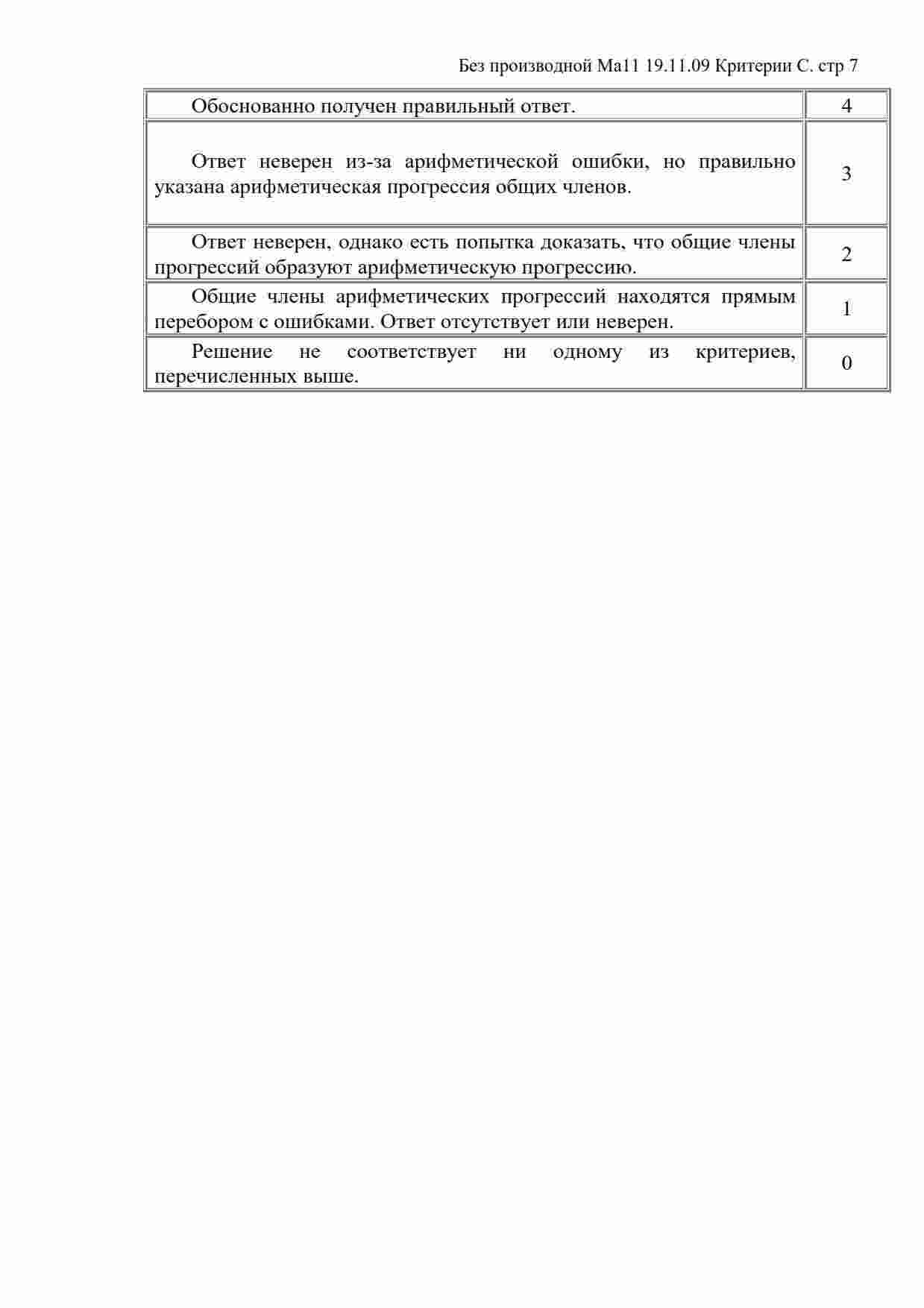 Без производной Ма11 19.11.09 Критерии С. стр 7

| | |
|---|---|
| Обоснованно получен правильный ответ. | 4 |
| Ответ неверен из-за арифметической ошибки, но правильно указана арифметическая прогрессия общих членов. | 3 |
| Ответ неверен, однако есть попытка доказать, что общие члены прогрессий образуют арифметическую прогрессию. | 2 |
| Общие члены арифметических прогрессий находятся прямым перебором с ошибками. Ответ отсутствует или неверен. | 1 |
| Решение не соответствует ни одному из критериев, перечисленных выше. | 0 |